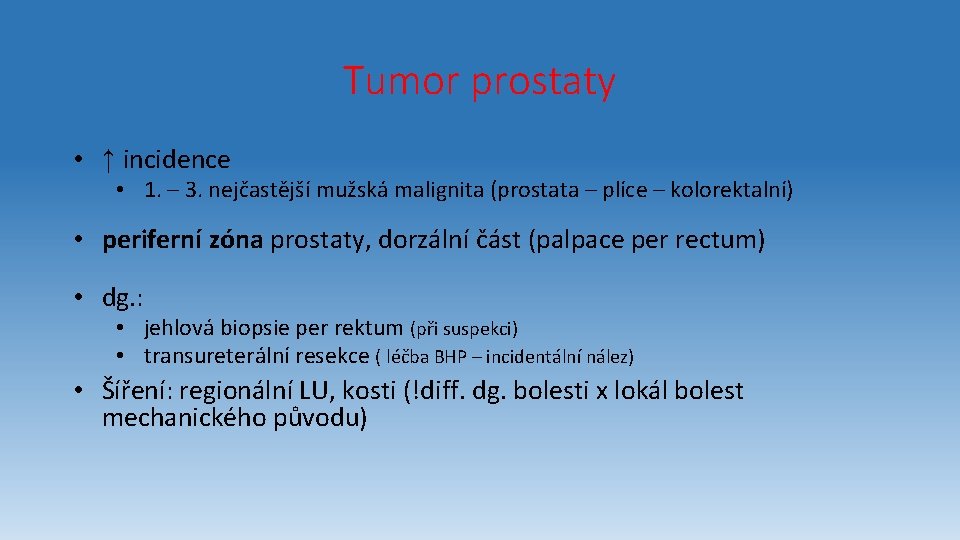 Tumor prostaty

• ↑ incidence

• 1. – 3. nejčastější mužská malignita (prostata – plíce – kolorektalní)

• periferní zóna prostaty, dorzální část (palpace per rectum)

• dg.:

• jehlová biopsie per rektum (při suspekci)
• transureterální resekce ( léčba BHP – incidentální nález)

• Šíření: regionální LU, kosti (!diff. dg. bolesti x lokál bolest mechanického původu)